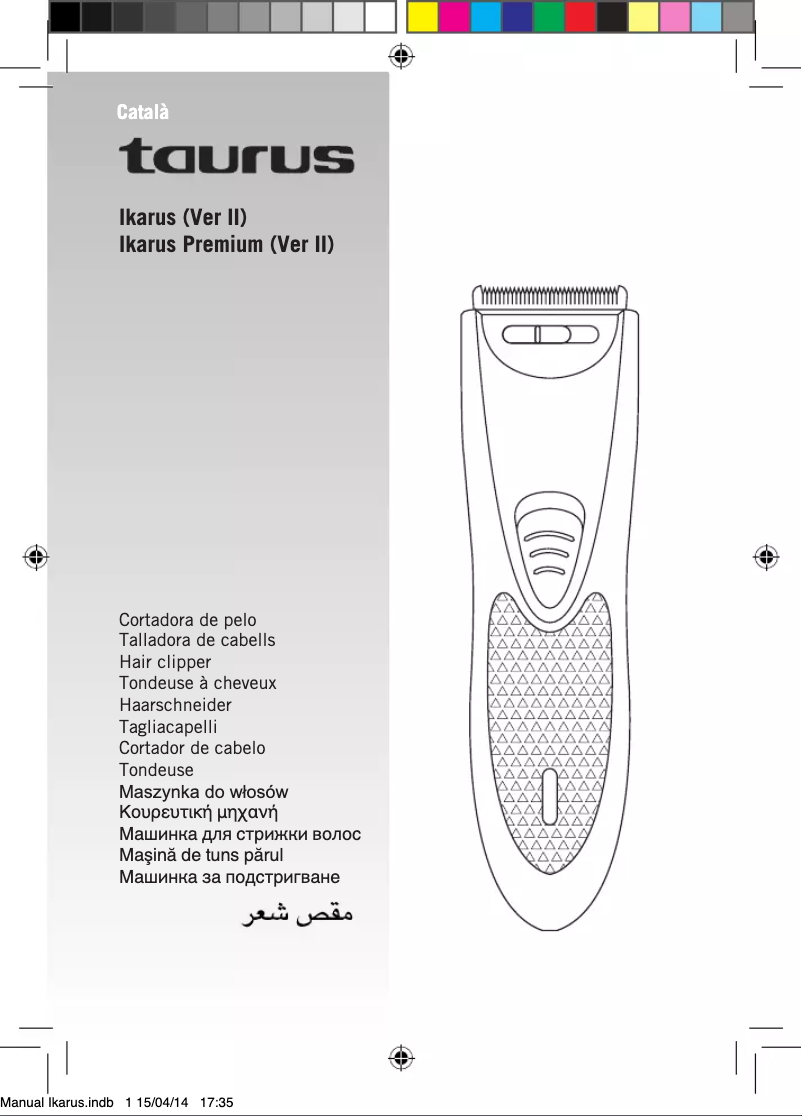 Català

taurus

Ikarus (Ver II)
Ikarus Premium (Ver II)

Cortadora de pelo
Talladora de cabells
Hair clipper
Tondeuse à cheveux
Haarschneider
Tagliacapelli
Cortador de cabelo
Tondeuse
Maszynka do włosów
Κουρευτική μηχανή
Машинка для стрижки волос
Maşină de tuns părul
Машинка за подстригване
مقص شعر

Manual Ikarus.indb 1 15/04/14 17:35